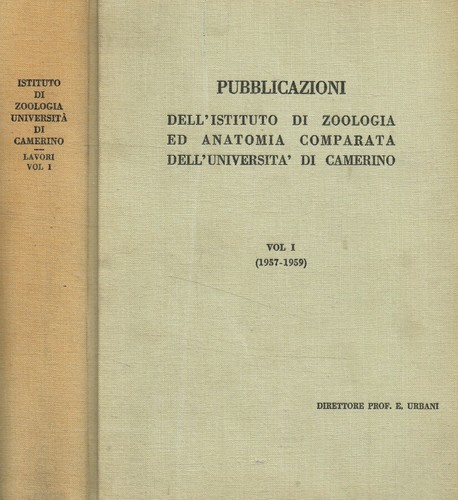 ISTITUTO
DI
ZOOLOGIA
UNIVERSITÀ
DI
CAMERINO
LAVORI
VOL I

PUBBLICAZIONI

DELL'ISTITUTO DI ZOOLOGIA
ED ANATOMIA COMPARATA
DELL'UNIVERSITA' DI CAMERINO

VOL I
(1957-1959)

DIRETTORE PROF. E. URBANI